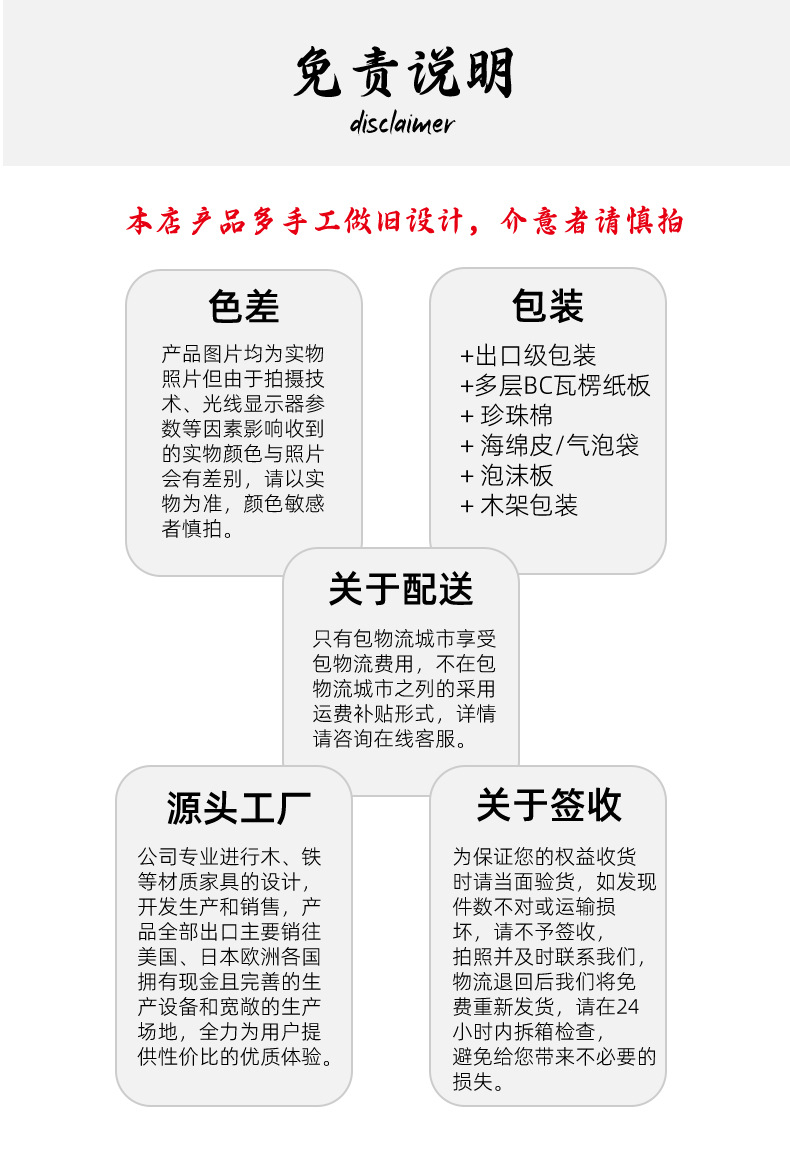 免责说明
disclaimer

本店产品多手工做旧设计，介意者请慎拍

色差

产品图片均为实物照片但由于拍摄技术、光线显示器参数等因素影响收到的实物颜色与照片会有差别，请以实物为准，颜色敏感者慎拍。

包装

+出口级包装
+多层BC瓦楞纸板
+ 珍珠棉
+ 海绵皮/气泡袋
+ 泡沫板
+ 木架包装

关于配送

只有包物流城市享受包物流费用，不在包物流城市之列的采用运费补贴形式，详情请咨询在线客服。

源头工厂

公司专业进行木、铁等材质家具的设计，开发生产和销售，产品全部出口主要销往美国、日本欧洲各国拥有现金且完善的生产设备和宽敞的生产场地，全力为用户提供性价比的优质体验。

关于签收

为保证您的权益收货时请当面验货，如发现件数不对或运输损坏，请不予签收，拍照并及时联系我们，物流退回后我们将免费重新发货，请在24小时内拆箱检查，避免给您带来不必要的损失。